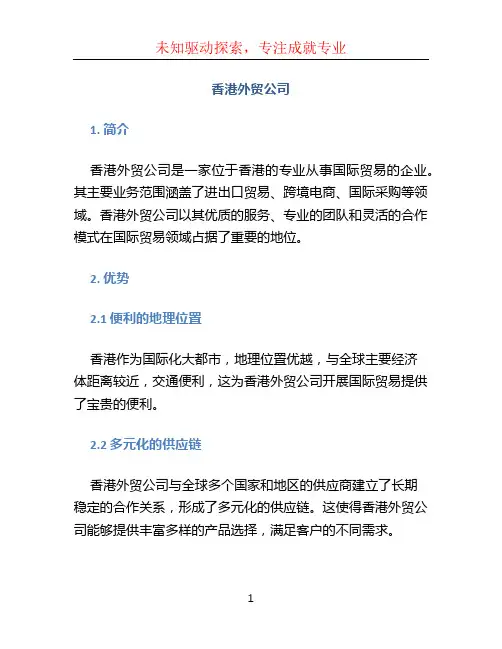 未知驱动探索，专注成就专业

香港外贸公司

1. 简介

香港外贸公司是一家位于香港的专业从事国际贸易的企业。其主要业务范围涵盖了进出口贸易、跨境电商、国际采购等领域。香港外贸公司以其优质的服务、专业的团队和灵活的合作模式在国际贸易领域占据了重要的地位。

2. 优势

2.1 便利的地理位置

香港作为国际化大都市，地理位置优越，与全球主要经济体距离较近，交通便利，这为香港外贸公司开展国际贸易提供了宝贵的便利。

2.2 多元化的供应链

香港外贸公司与全球多个国家和地区的供应商建立了长期稳定的合作关系，形成了多元化的供应链。这使得香港外贸公司能够提供丰富多样的产品选择，满足客户的不同需求。

1